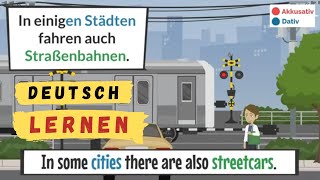 In einigen Städten fahren auch Straßenbahnen.

Akkusativ
Dativ

DEUTSCH
LERNEN

In some cities there are also streetcars.